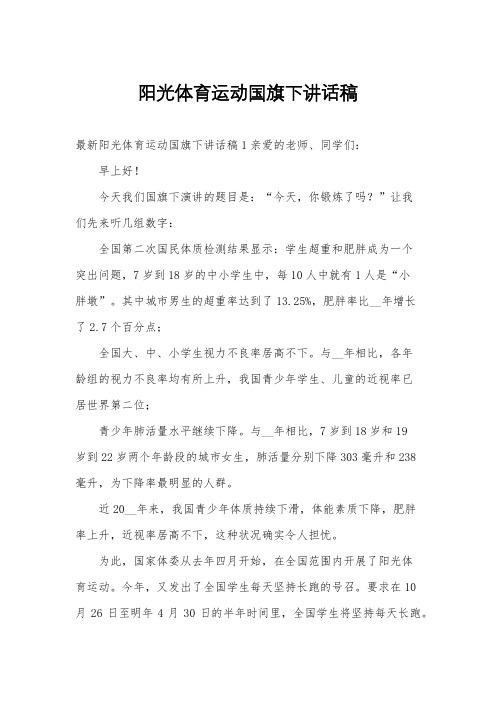 阳光体育运动国旗下讲话稿

最新阳光体育运动国旗下讲话稿 1 亲爱的老师、同学们：

早上好！

今天我们国旗下演讲的题目是：“今天，你锻炼了吗？”让我们先来听几组数字：

全国第二次国民体质检测结果显示：学生超重和肥胖成为一个突出问题，7 岁到 18 岁的中小学生中，每 10 人中就有 1 人是“小胖墩”。其中城市男生的超重率达到了 13.25%，肥胖率比__年增长了 2.7 个百分点；

全国大、中、小学生视力不良率居高不下。与__年相比，各年龄组的视力不良率均有所上升，我国青少年学生、儿童的近视率已居世界第二位；

青少年肺活量水平继续下降。与__年相比，7 岁到 18 岁和 19 岁到 22 岁两个年龄段的城市女生，肺活量分别下降 303 毫升和 238 毫升，为下降率最明显的人群。

近 20__年来，我国青少年体质持续下滑，体能素质下降，肥胖率上升，近视率居高不下，这种状况确实令人担忧。

为此，国家体委从去年四月开始，在全国范围内开展了阳光体育运动。今年，又发出了全国学生每天坚持长跑的号召。要求在 10 月 26 日至明年 4 月 30 日的半年时间里，全国学生将坚持每天长跑。